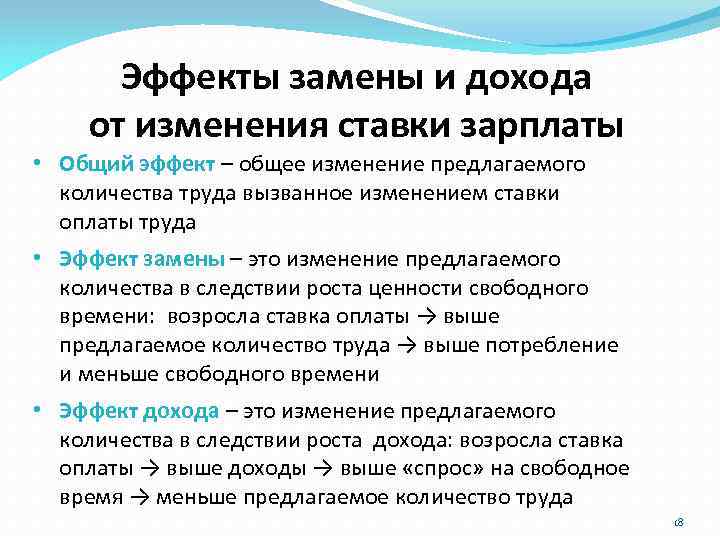 Эффекты замены и дохода от изменения ставки зарплаты

• Общий эффект – общее изменение предлагаемого количества труда вызванное изменением ставки оплаты труда

• Эффект замены – это изменение предлагаемого количества в следствии роста ценности свободного времени: возросла ставка оплаты → выше предлагаемое количество труда → выше потребление и меньше свободного времени

• Эффект дохода – это изменение предлагаемого количества в следствии роста дохода: возросла ставка оплаты → выше доходы → выше «спрос» на свободное время → меньше предлагаемое количество труда

18